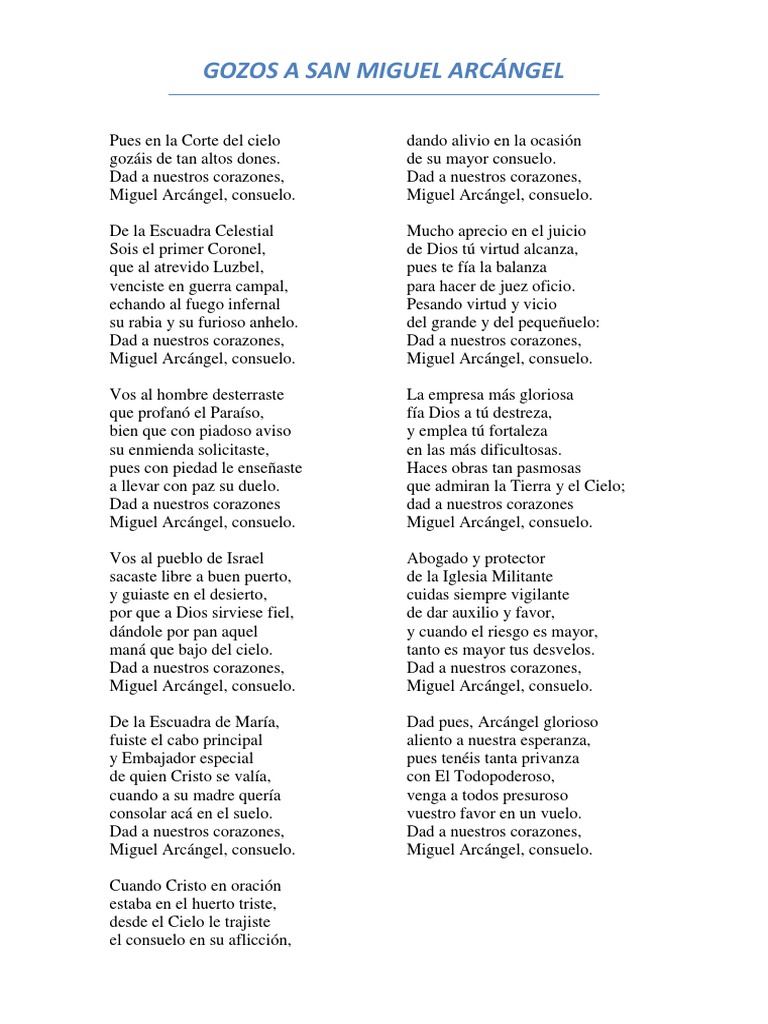 GOZOS A SAN MIGUEL ARCÁNGEL

Pues en la Corte del cielo
gozáis de tan altos dones.
Dad a nuestros corazones,
Miguel Arcángel, consuelo.

De la Escuadra Celestial
Sois el primer Coronel,
que al atrevido Luzbel,
venciste en guerra campal,
echando al fuego infernal
su rabia y su furioso anhelo.
Dad a nuestros corazones,
Miguel Arcángel, consuelo.

Vos al hombre desterraste
que profanó el Paraíso,
bien que con piadoso aviso
su enmienda solicitaste,
pues con piedad le enseñaste
a llevar con paz su duelo.
Dad a nuestros corazones
Miguel Arcángel, consuelo.

Vos al pueblo de Israel
sacaste libre a buen puerto,
y guiaste en el desierto,
por que a Dios sirviese fiel,
dándole por pan aquel
maná que bajo del cielo.
Dad a nuestros corazones,
Miguel Arcángel, consuelo.

De la Escuadra de María,
fuiste el cabo principal
y Embajador especial
de quien Cristo se valía,
cuando a su madre quería
consolar acá en el suelo.
Dad a nuestros corazones,
Miguel Arcángel, consuelo.

Cuando Cristo en oración
estaba en el huerto triste,
desde el Cielo le trajiste
el consuelo en su aflicción,
dando alivio en la ocasión
de su mayor consuelo.
Dad a nuestros corazones,
Miguel Arcángel, consuelo.

Mucho aprecio en el juicio
de Dios tú virtud alcanza,
pues te fía la balanza
para hacer de juez oficio.
Pesando virtud y vicio
del grande y del pequeñuelo:
Dad a nuestros corazones,
Miguel Arcángel, consuelo.

La empresa más gloriosa
fía Dios a tú destreza,
y emplea tú fortaleza
en las más dificultosas.
Haces obras tan pasmosas
que admiran la Tierra y el Cielo;
dad a nuestros corazones
Miguel Arcángel, consuelo.

Abogado y protector
de la Iglesia Militante
cuidas siempre vigilante
de dar auxilio y favor,
y cuando el riesgo es mayor,
tanto es mayor tus desvelos.
Dad a nuestros corazones,
Miguel Arcángel, consuelo.

Dad pues, Arcángel glorioso
aliento a nuestra esperanza,
pues tenéis tanta privanza
con El Todopoderoso,
venga a todos presuroso
vuestro favor en un vuelo.
Dad a nuestros corazones,
Miguel Arcángel, consuelo.